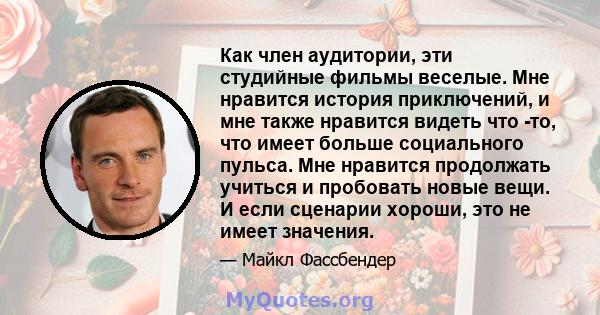 Как член аудитории, эти студийные фильмы веселые. Мне нравится история приключений, и мне также нравится видеть что -то, что имеет больше социального пульса. Мне нравится продолжать учиться и пробовать новые вещи. И если сценарии хороши, это не имеет значения.

— Майкл Фассбендер

MyQuotes.org